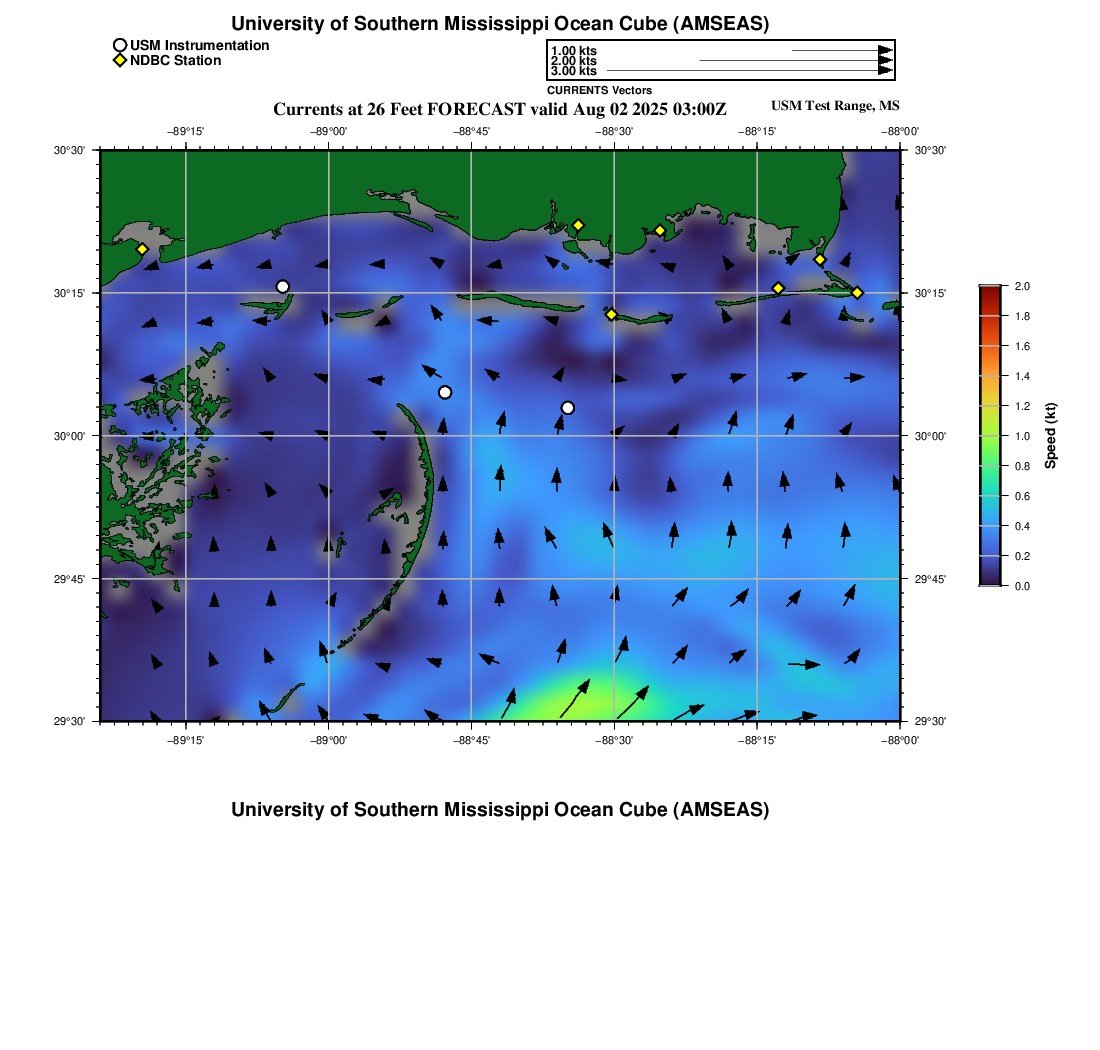 University of Southern Mississippi Ocean Cube (AMSEAS)

USM Instrumentation
NDBC Station

1.00 kts
2.00 kts
3.00 kts
CURRENTS Vectors

Currents at 26 Feet FORECAST valid Aug 02 2025 03:00Z

USM Test Range, MS

−89°15' −89°00' −88°45' −88°30' −88°15' −88°00'

30°30' 30°15' 30°00' 29°45' 29°30'

30°30' 30°15' 30°00' 29°45' 29°30'

−89°15' −89°00' −88°45' −88°30' −88°15' −88°00'

2.0
1.8
1.6
1.4
1.2
1.0
0.8
0.6
0.4
0.2
0.0
Speed (kt)

University of Southern Mississippi Ocean Cube (AMSEAS)